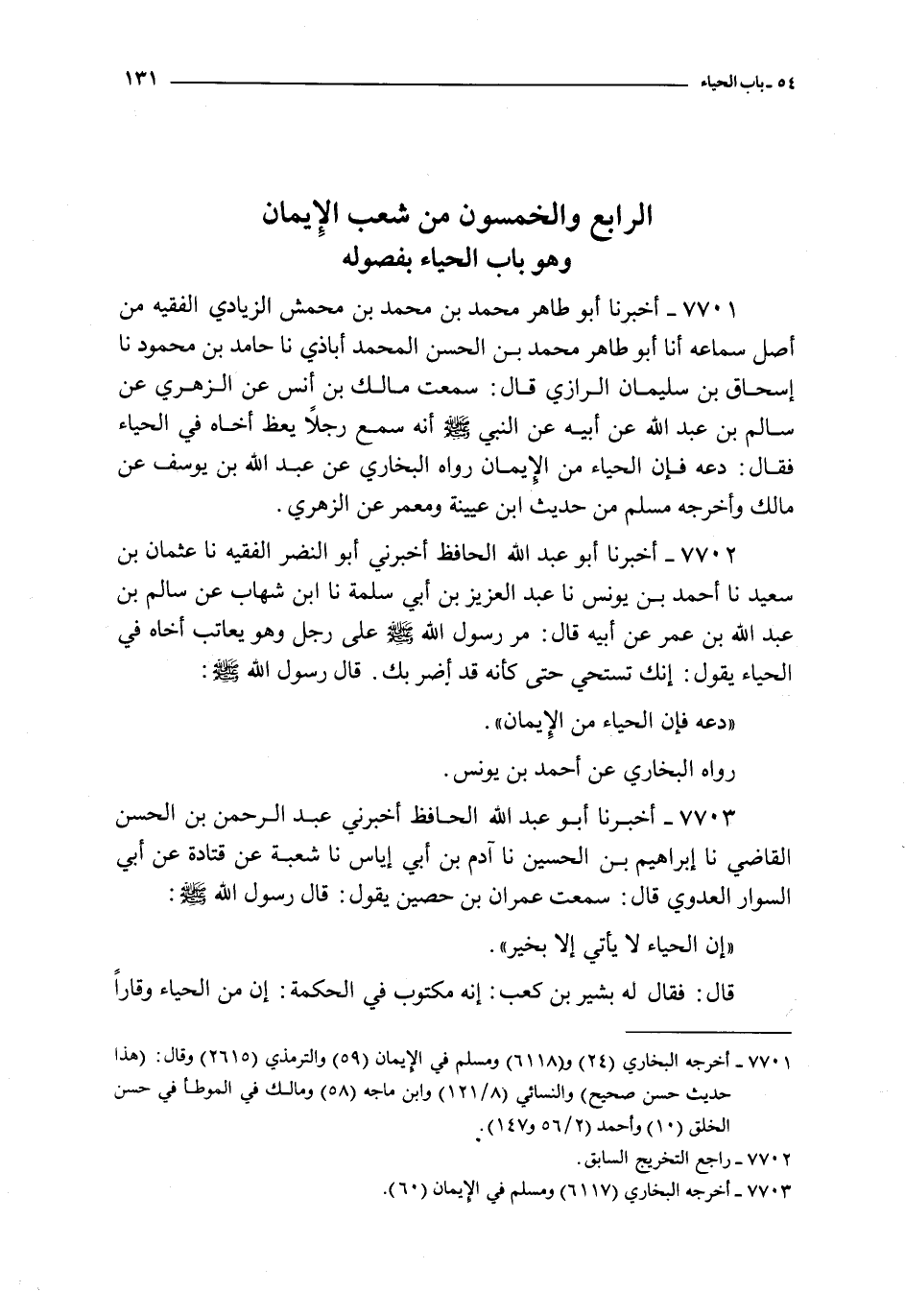 ٥٤ ـ باب الحياء ١٣١

الرابع والخمسون من شعب الإيمان
وهو باب الحياء بفصوله

٧٧٠١ ـ أخبرنا أبو طاهر محمد بن محمد بن محمش الزيادي الفقيه من أصل سماعه أنا أبو طاهر محمد بن الحسن المحمد أباذي نا حامد بن محمود نا إسحاق بن سليمان الرازي قال: سمعت مالك بن أنس عن الزهري عن سالم بن عبد الله عن أبيه عن النبي ﷺ أنه سمع رجلاً يعظ أخاه في الحياء فقال: دعه فإن الحياء من الإيمان رواه البخاري عن عبد الله بن يوسف عن مالك وأخرجه مسلم من حديث ابن عيينة ومعمر عن الزهري.

٧٧٠٢ ـ أخبرنا أبو عبد الله الحافظ أخبرني أبو النضر الفقيه نا عثمان بن سعيد نا أحمد بن يونس نا عبد العزيز بن أبي سلمة نا ابن شهاب عن سالم بن عبد الله بن عمر عن أبيه قال: مر رسول الله ﷺ على رجل وهو يعاتب أخاه في الحياء يقول: إنك تستحي حتى كأنه قد أضر بك. قال رسول الله ﷺ:

«دعه فإن الحياء من الإيمان».

رواه البخاري عن أحمد بن يونس.

٧٧٠٣ ـ أخبرنا أبو عبد الله الحافظ أخبرني عبد الرحمن بن الحسن القاضي نا إبراهيم بن الحسين نا آدم بن أبي إياس نا شعبة عن قتادة عن أبي السوار العدوي قال: سمعت عمران بن حصين يقول: قال رسول الله ﷺ:

«إن الحياء لا يأتي إلا بخير».

قال: فقال له بشير بن كعب: إنه مكتوب في الحكمة: إن من الحياء وقاراً

٧٧٠١ ـ أخرجه البخاري (٢٤) و(٦١١٨) ومسلم في الإيمان (٥٩) والترمذي (٢٦١٥) وقال: (هذا حديث حسن صحيح) والنسائي (١٢١/٨) وابن ماجه (٥٨) ومالك في الموطأ في حسن الخلق (١٠) وأحمد (٥٦/٢ و١٤٧).
٧٧٠٢ ـ راجع التخريج السابق.
٧٧٠٣ ـ أخرجه البخاري (٦١١٧) ومسلم في الإيمان (٦٠).